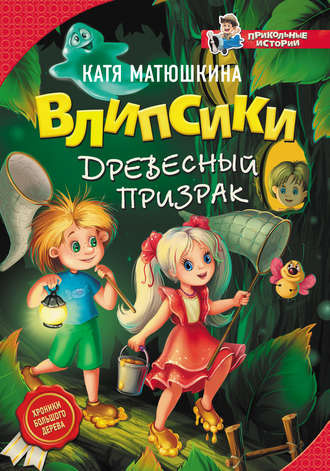 ПРИКОЛЬНЫЕ ИСТОРИИ

КАТЯ МАТЮШКИНА

ВЛИПСИКИ

ДРЕВЕСНЫЙ ПРИЗРАК

ХРОНИКИ БОЛЬШОГО ДЕРЕВА